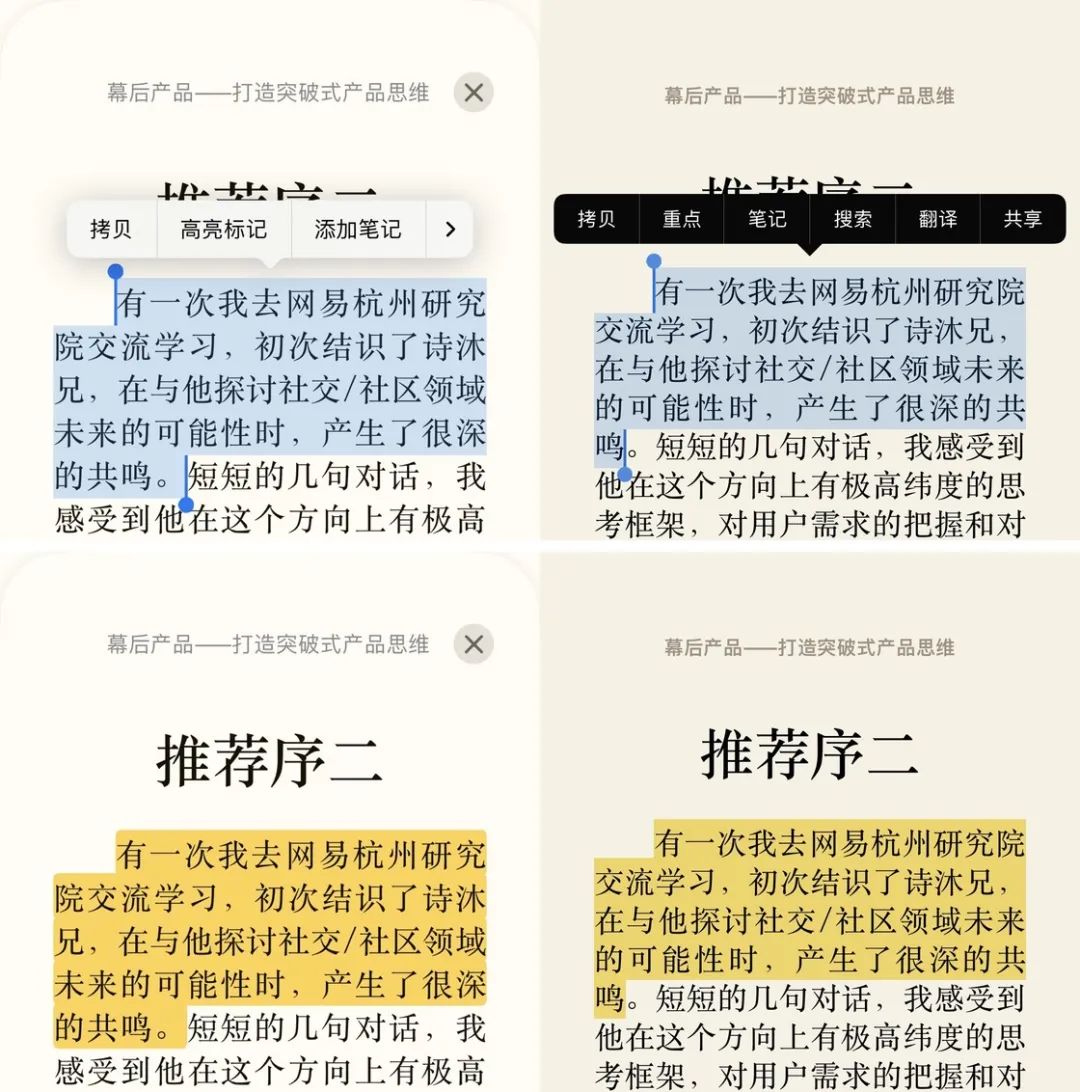 幕后产品——打造突破式产品思维

推荐序二

拷贝 高亮标记 添加笔记

有一次我去网易杭州研究院交流学习，初次结识了诗沐兄，在与他探讨社交/社区领域未来的可能性时，产生了很深的共鸣。短短的几句对话，我感受到他在这个方向上有极高

幕后产品——打造突破式产品思维

推荐序二

拷贝 重点 笔记 搜索 翻译 共享

有一次我去网易杭州研究院交流学习，初次结识了诗沐兄，在与他探讨社交/社区领域未来的可能性时，产生了很深的共鸣。短短的几句对话，我感受到他在这个方向上有极高纬度的思考框架，对用户需求的把握和对

幕后产品——打造突破式产品思维

推荐序二

有一次我去网易杭州研究院交流学习，初次结识了诗沐兄，在与他探讨社交/社区领域未来的可能性时，产生了很深的共鸣。短短的几句对话，我感受到他在这个方向上有极高

幕后产品——打造突破式产品思维

推荐序二

有一次我去网易杭州研究院交流学习，初次结识了诗沐兄，在与他探讨社交/社区领域未来的可能性时，产生了很深的共鸣。短短的几句对话，我感受到他在这个方向上有极高纬度的思考框架，对用户需求的把握和对